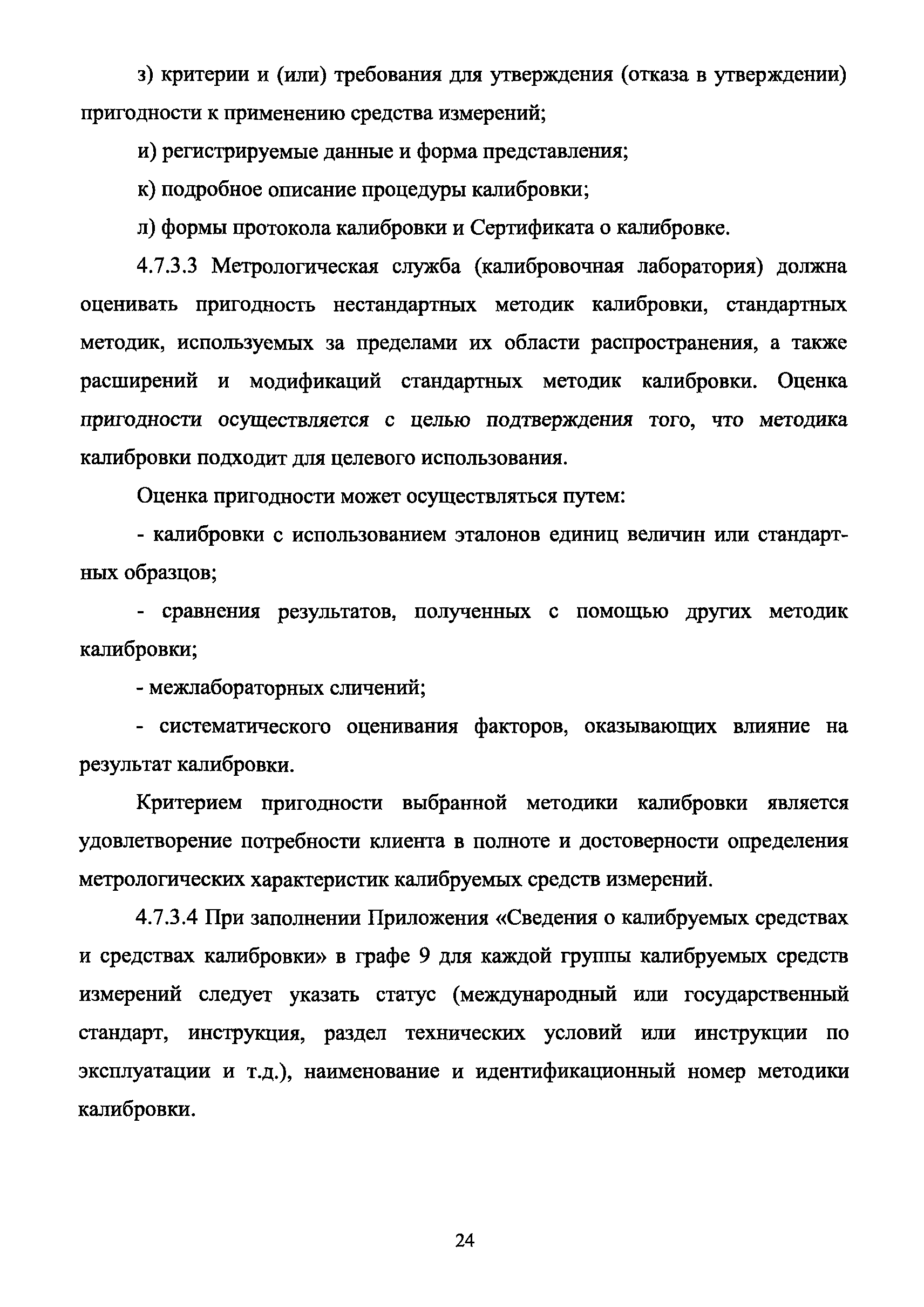 з) критерии и (или) требования для утверждения (отказа в утверждении) пригодности к применению средства измерений;

и) регистрируемые данные и форма представления;

к) подробное описание процедуры калибровки;

л) формы протокола калибровки и Сертификата о калибровке.

4.7.3.3 Метрологическая служба (калибровочная лаборатория) должна оценивать пригодность нестандартных методик калибровки, стандартных методик, используемых за пределами их области распространения, а также расширений и модификаций стандартных методик калибровки. Оценка пригодности осуществляется с целью подтверждения того, что методика калибровки подходит для целевого использования.

Оценка пригодности может осуществляться путем:

- калибровки с использованием эталонов единиц величин или стандартных образцов;

- сравнения результатов, полученных с помощью других методик калибровки;

- межлабораторных сличений;

- систематического оценивания факторов, оказывающих влияние на результат калибровки.

Критерием пригодности выбранной методики калибровки является удовлетворение потребности клиента в полноте и достоверности определения метрологических характеристик калибруемых средств измерений.

4.7.3.4 При заполнении Приложения «Сведения о калибруемых средствах и средствах калибровки» в графе 9 для каждой группы калибруемых средств измерений следует указать статус (международный или государственный стандарт, инструкция, раздел технических условий или инструкции по эксплуатации и т.д.), наименование и идентификационный номер методики калибровки.

24